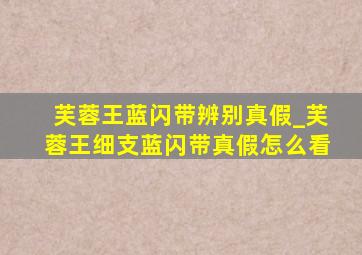 芙蓉王蓝闪带辨别真假_芙蓉王细支蓝闪带真假怎么看